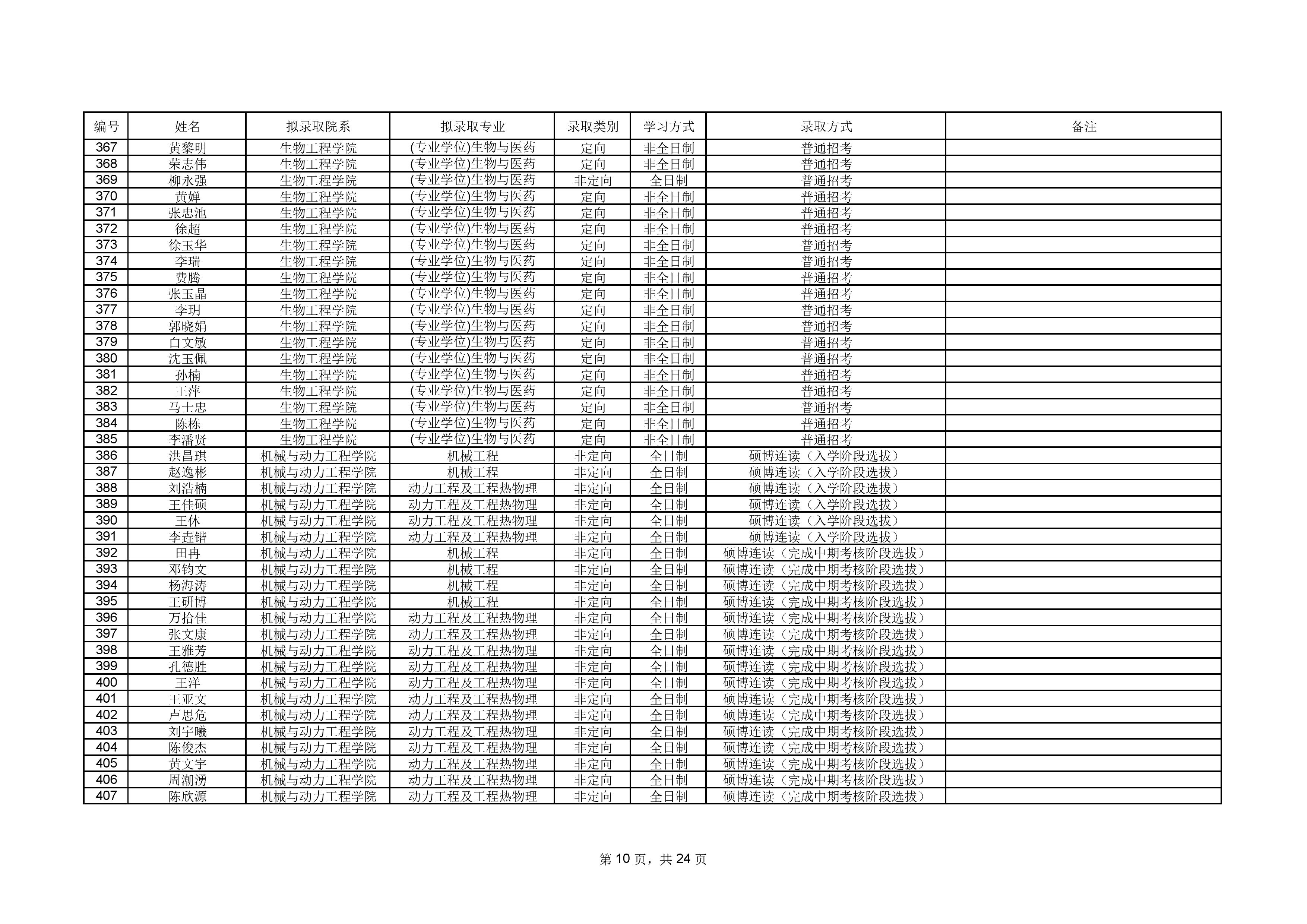 | 编号 | 姓名 | 拟录取院系 | 拟录取专业 | 录取类别 | 学习方式 | 录取方式 | 备注 |
|---|---|---|---|---|---|---|---|
| 367 | 黄黎明 | 生物工程学院 | (专业学位)生物与医药 | 定向 | 非全日制 | 普通招考 |  |
| 368 | 荣志伟 | 生物工程学院 | (专业学位)生物与医药 | 定向 | 非全日制 | 普通招考 |  |
| 369 | 柳永强 | 生物工程学院 | (专业学位)生物与医药 | 非定向 | 全日制 | 普通招考 |  |
| 370 | 黄婵 | 生物工程学院 | (专业学位)生物与医药 | 定向 | 非全日制 | 普通招考 |  |
| 371 | 张忠池 | 生物工程学院 | (专业学位)生物与医药 | 定向 | 非全日制 | 普通招考 |  |
| 372 | 徐超 | 生物工程学院 | (专业学位)生物与医药 | 定向 | 非全日制 | 普通招考 |  |
| 373 | 徐玉华 | 生物工程学院 | (专业学位)生物与医药 | 定向 | 非全日制 | 普通招考 |  |
| 374 | 李瑞 | 生物工程学院 | (专业学位)生物与医药 | 定向 | 非全日制 | 普通招考 |  |
| 375 | 费腾 | 生物工程学院 | (专业学位)生物与医药 | 定向 | 非全日制 | 普通招考 |  |
| 376 | 张玉晶 | 生物工程学院 | (专业学位)生物与医药 | 定向 | 非全日制 | 普通招考 |  |
| 377 | 李玥 | 生物工程学院 | (专业学位)生物与医药 | 定向 | 非全日制 | 普通招考 |  |
| 378 | 郭晓娟 | 生物工程学院 | (专业学位)生物与医药 | 定向 | 非全日制 | 普通招考 |  |
| 379 | 白文敏 | 生物工程学院 | (专业学位)生物与医药 | 定向 | 非全日制 | 普通招考 |  |
| 380 | 沈玉佩 | 生物工程学院 | (专业学位)生物与医药 | 定向 | 非全日制 | 普通招考 |  |
| 381 | 孙楠 | 生物工程学院 | (专业学位)生物与医药 | 定向 | 非全日制 | 普通招考 |  |
| 382 | 王萍 | 生物工程学院 | (专业学位)生物与医药 | 定向 | 非全日制 | 普通招考 |  |
| 383 | 马士忠 | 生物工程学院 | (专业学位)生物与医药 | 定向 | 非全日制 | 普通招考 |  |
| 384 | 陈栋 | 生物工程学院 | (专业学位)生物与医药 | 定向 | 非全日制 | 普通招考 |  |
| 385 | 李潘贤 | 生物工程学院 | (专业学位)生物与医药 | 定向 | 非全日制 | 普通招考 |  |
| 386 | 洪昌琪 | 机械与动力工程学院 | 机械工程 | 非定向 | 全日制 | 硕博连读（入学阶段选拔） |  |
| 387 | 赵逸彬 | 机械与动力工程学院 | 机械工程 | 非定向 | 全日制 | 硕博连读（入学阶段选拔） |  |
| 388 | 刘浩楠 | 机械与动力工程学院 | 动力工程及工程热物理 | 非定向 | 全日制 | 硕博连读（入学阶段选拔） |  |
| 389 | 王佳硕 | 机械与动力工程学院 | 动力工程及工程热物理 | 非定向 | 全日制 | 硕博连读（入学阶段选拔） |  |
| 390 | 王休 | 机械与动力工程学院 | 动力工程及工程热物理 | 非定向 | 全日制 | 硕博连读（入学阶段选拔） |  |
| 391 | 李垚锴 | 机械与动力工程学院 | 动力工程及工程热物理 | 非定向 | 全日制 | 硕博连读（入学阶段选拔） |  |
| 392 | 田冉 | 机械与动力工程学院 | 机械工程 | 非定向 | 全日制 | 硕博连读（完成中期考核阶段选拔） |  |
| 393 | 邓钧文 | 机械与动力工程学院 | 机械工程 | 非定向 | 全日制 | 硕博连读（完成中期考核阶段选拔） |  |
| 394 | 杨海涛 | 机械与动力工程学院 | 机械工程 | 非定向 | 全日制 | 硕博连读（完成中期考核阶段选拔） |  |
| 395 | 王研博 | 机械与动力工程学院 | 机械工程 | 非定向 | 全日制 | 硕博连读（完成中期考核阶段选拔） |  |
| 396 | 万拾佳 | 机械与动力工程学院 | 动力工程及工程热物理 | 非定向 | 全日制 | 硕博连读（完成中期考核阶段选拔） |  |
| 397 | 张文康 | 机械与动力工程学院 | 动力工程及工程热物理 | 非定向 | 全日制 | 硕博连读（完成中期考核阶段选拔） |  |
| 398 | 王雅芳 | 机械与动力工程学院 | 动力工程及工程热物理 | 非定向 | 全日制 | 硕博连读（完成中期考核阶段选拔） |  |
| 399 | 孔德胜 | 机械与动力工程学院 | 动力工程及工程热物理 | 非定向 | 全日制 | 硕博连读（完成中期考核阶段选拔） |  |
| 400 | 王洋 | 机械与动力工程学院 | 动力工程及工程热物理 | 非定向 | 全日制 | 硕博连读（完成中期考核阶段选拔） |  |
| 401 | 王亚文 | 机械与动力工程学院 | 动力工程及工程热物理 | 非定向 | 全日制 | 硕博连读（完成中期考核阶段选拔） |  |
| 402 | 卢思危 | 机械与动力工程学院 | 动力工程及工程热物理 | 非定向 | 全日制 | 硕博连读（完成中期考核阶段选拔） |  |
| 403 | 刘宇曦 | 机械与动力工程学院 | 动力工程及工程热物理 | 非定向 | 全日制 | 硕博连读（完成中期考核阶段选拔） |  |
| 404 | 陈俊杰 | 机械与动力工程学院 | 动力工程及工程热物理 | 非定向 | 全日制 | 硕博连读（完成中期考核阶段选拔） |  |
| 405 | 黄文宇 | 机械与动力工程学院 | 动力工程及工程热物理 | 非定向 | 全日制 | 硕博连读（完成中期考核阶段选拔） |  |
| 406 | 周潮湧 | 机械与动力工程学院 | 动力工程及工程热物理 | 非定向 | 全日制 | 硕博连读（完成中期考核阶段选拔） |  |
| 407 | 陈欣源 | 机械与动力工程学院 | 动力工程及工程热物理 | 非定向 | 全日制 | 硕博连读（完成中期考核阶段选拔） |  |

第10页，共24页